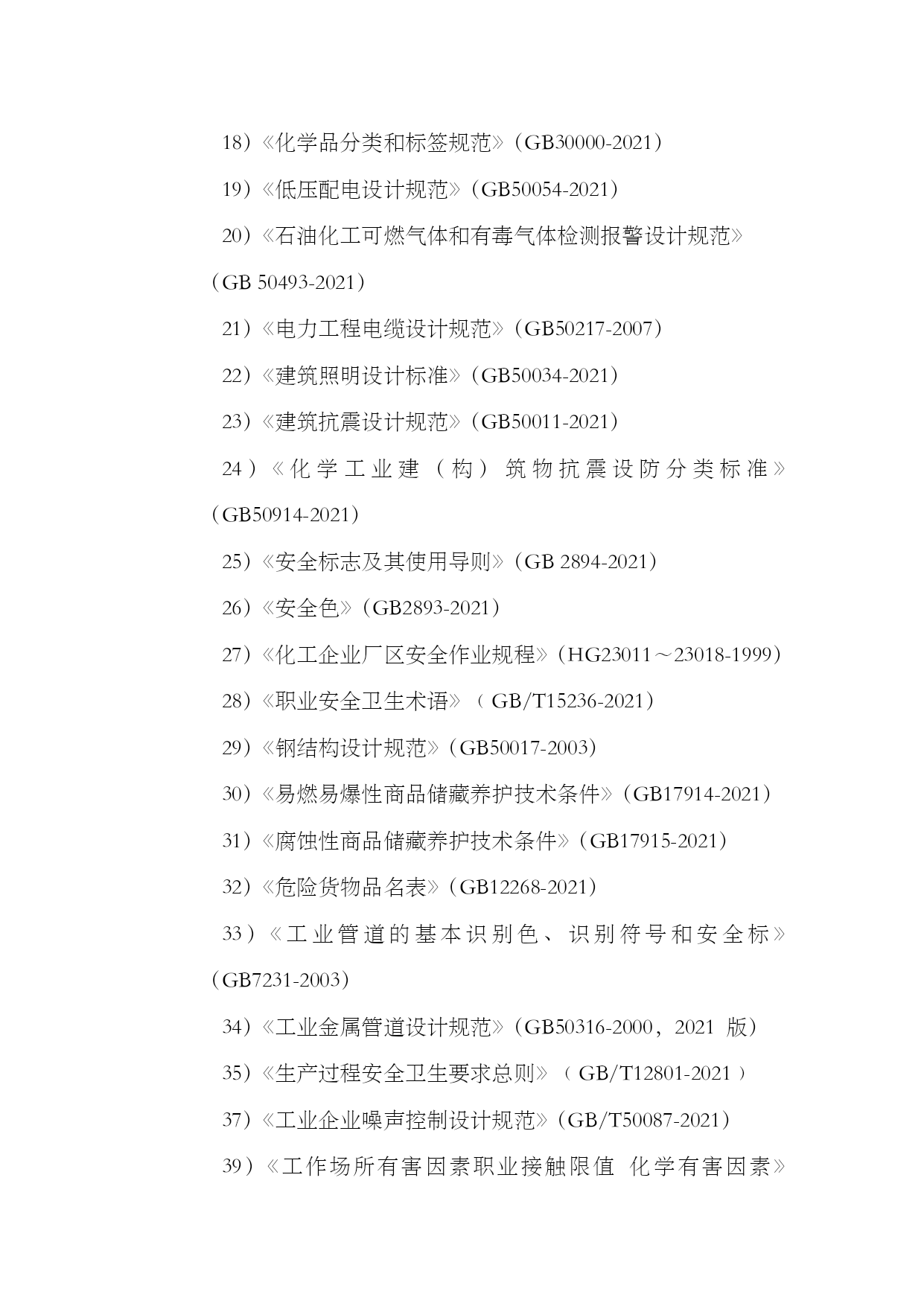 18）《化学品分类和标签规范》（GB30000-2021）

19）《低压配电设计规范》（GB50054-2021）

20）《石油化工可燃气体和有毒气体检测报警设计规范》（GB 50493-2021）

21）《电力工程电缆设计规范》（GB50217-2007）

22）《建筑照明设计标准》（GB50034-2021）

23）《建筑抗震设计规范》（GB50011-2021）

24）《化学工业建（构）筑物抗震设防分类标准》（GB50914-2021）

25）《安全标志及其使用导则》（GB 2894-2021）

26）《安全色》（GB2893-2021）

27）《化工企业厂区安全作业规程》（HG23011～23018-1999）

28）《职业安全卫生术语》（ GB/T15236-2021）

29）《钢结构设计规范》（GB50017-2003）

30）《易燃易爆性商品储藏养护技术条件》（GB17914-2021）

31）《腐蚀性商品储藏养护技术条件》（GB17915-2021）

32）《危险货物品名表》（GB12268-2021）

33）《工业管道的基本识别色、识别符号和安全标》（GB7231-2003）

34）《工业金属管道设计规范》（GB50316-2000，2021 版）

35）《生产过程安全卫生要求总则》（ GB/T12801-2021 ）

37）《工业企业噪声控制设计规范》（GB/T50087-2021）

39）《工作场所有害因素职业接触限值 化学有害因素》